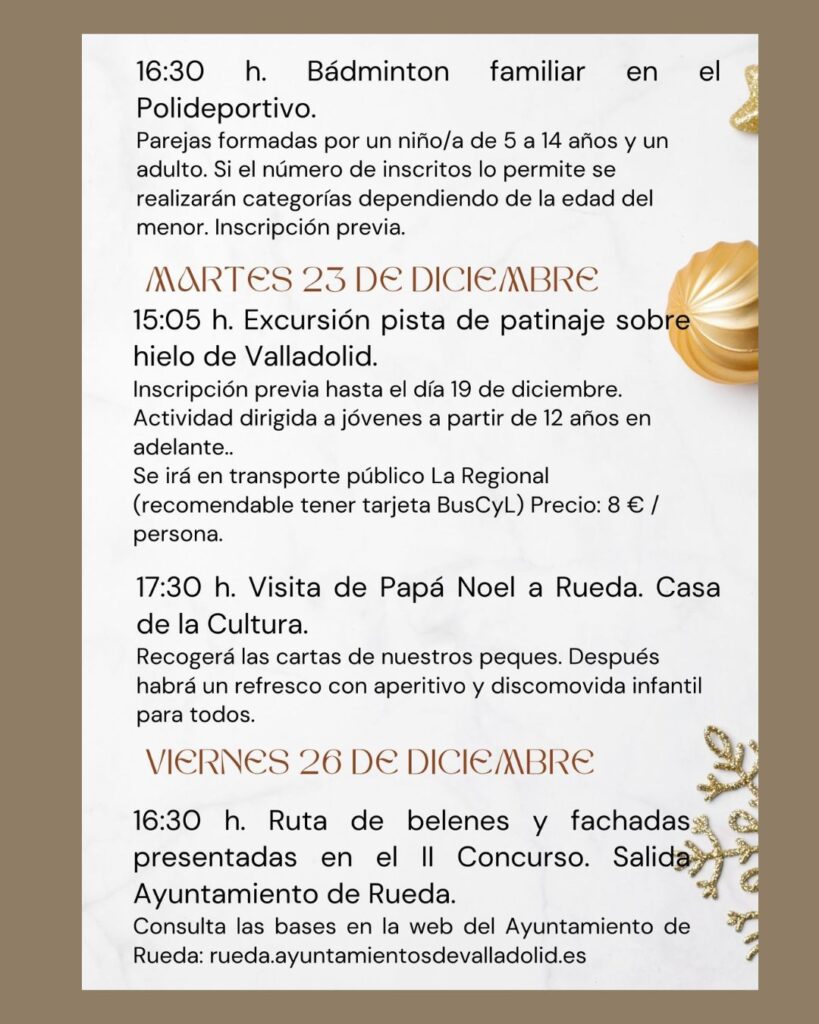 16:30 h. Bádminton familiar en el Polideportivo.

Parejas formadas por un niño/a de 5 a 14 años y un adulto. Si el número de inscritos lo permite se realizarán categorías dependiendo de la edad del menor. Inscripción previa.

MARTES 23 DE DICIEMBRE

15:05 h. Excursión pista de patinaje sobre hielo de Valladolid.

Inscripción previa hasta el día 19 de diciembre. Actividad dirigida a jóvenes a partir de 12 años en adelante..
Se irá en transporte público La Regional (recomendable tener tarjeta BusCyL) Precio: 8 € / persona.

17:30 h. Visita de Papá Noel a Rueda. Casa de la Cultura.

Recogerá las cartas de nuestros peques. Después habrá un refresco con aperitivo y discomovida infantil para todos.

VIERNES 26 DE DICIEMBRE

16:30 h. Ruta de belenes y fachadas presentadas en el II Concurso. Salida Ayuntamiento de Rueda.

Consulta las bases en la web del Ayuntamiento de Rueda: rueda.ayuntamientosdevalladolid.es